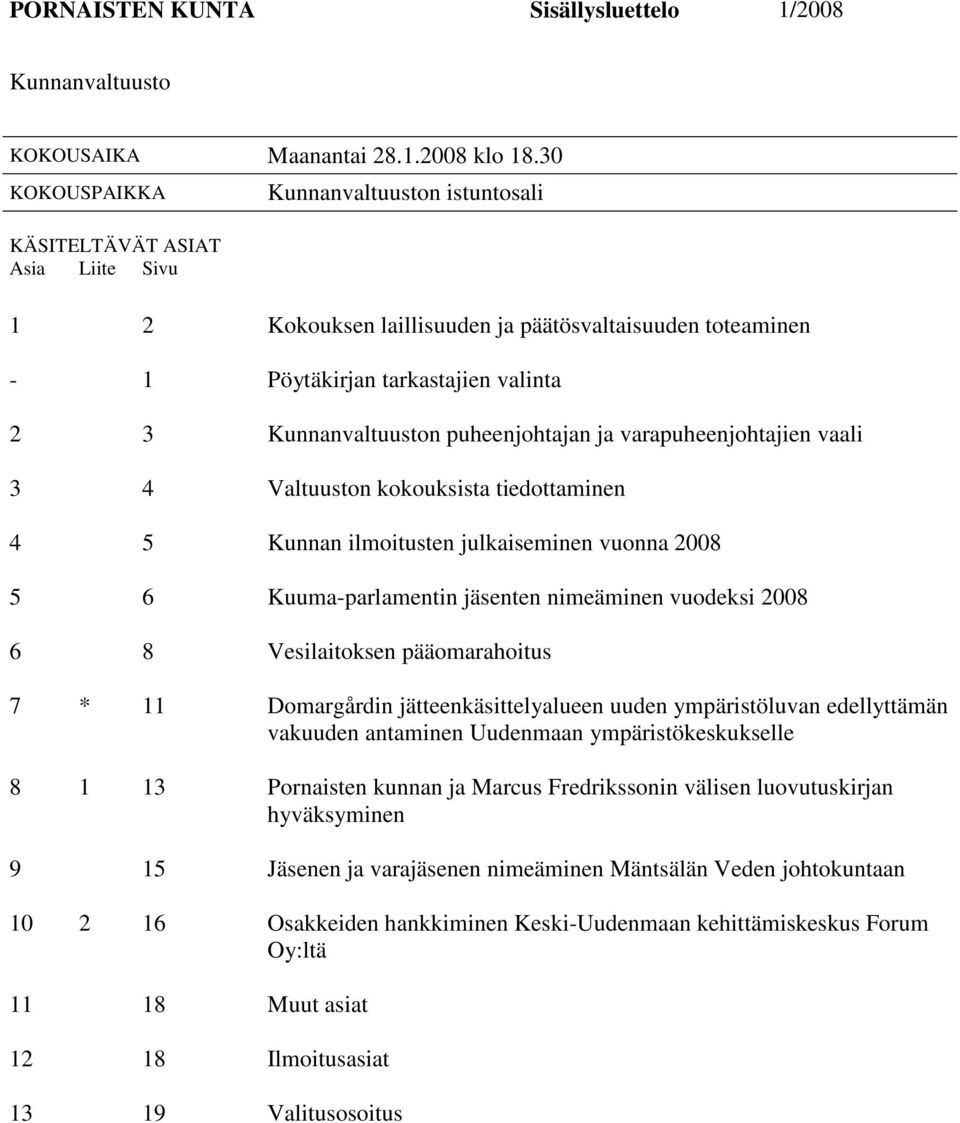 PORNAISTEN KUNTA Sisällysluettelo 1/2008

Kunnanvaltuusto

KOKOUSAIKA Maanantai 28.1.2008 klo 18.30

KOKOUSPAIKKA Kunnanvaltuuston istuntosali

KÄSITELTÄVÄT ASIAT

| Asia | Liite | Sivu | |
|---|---|---|---|
| 1 | | 2 | Kokouksen laillisuuden ja päätösvaltaisuuden toteaminen |
| - | | 1 | Pöytäkirjan tarkastajien valinta |
| 2 | | 3 | Kunnanvaltuuston puheenjohtajan ja varapuheenjohtajien vaali |
| 3 | | 4 | Valtuuston kokouksista tiedottaminen |
| 4 | | 5 | Kunnan ilmoitusten julkaiseminen vuonna 2008 |
| 5 | | 6 | Kuuma-parlamentin jäsenten nimeäminen vuodeksi 2008 |
| 6 | | 8 | Vesilaitoksen pääomarahoitus |
| 7 | * | 11 | Domargårdin jätteenkäsittelyalueen uuden ympäristöluvan edellyttämän vakuuden antaminen Uudenmaan ympäristökeskukselle |
| 8 | 1 | 13 | Pornaisten kunnan ja Marcus Fredrikssonin välisen luovutuskirjan hyväksyminen |
| 9 | | 15 | Jäsenen ja varajäsenen nimeäminen Mäntsälän Veden johtokuntaan |
| 10 | 2 | 16 | Osakkeiden hankkiminen Keski-Uudenmaan kehittämiskeskus Forum Oy:ltä |
| 11 | | 18 | Muut asiat |
| 12 | | 18 | Ilmoitusasiat |
| 13 | | 19 | Valitusosoitus |